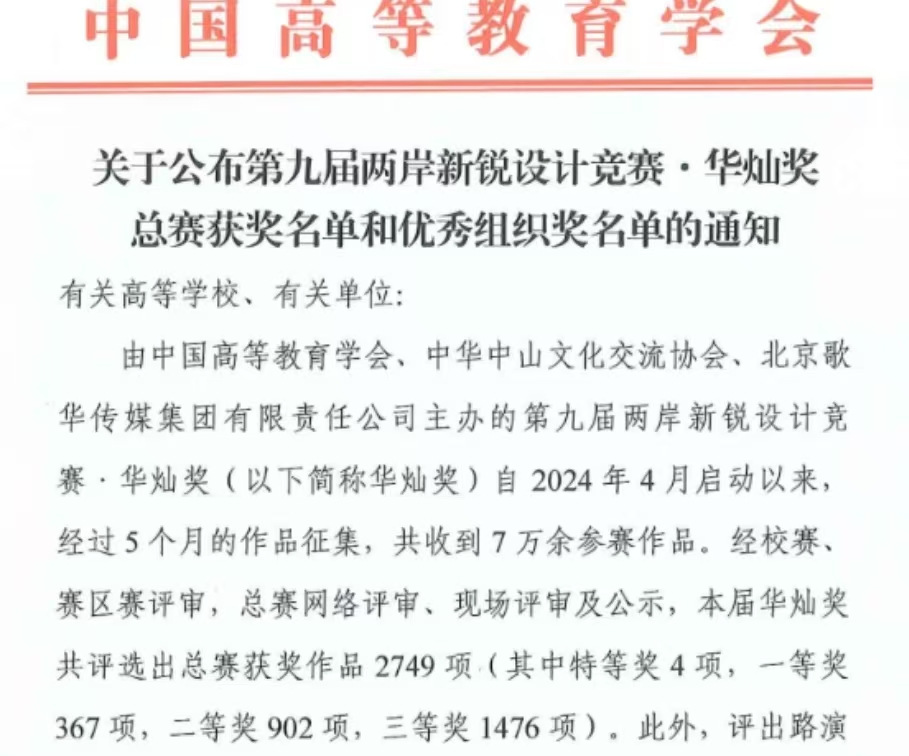 中国高等教育学会

关于公布第九届两岸新锐设计竞赛·华灿奖总赛获奖名单和优秀组织奖名单的通知

有关高等学校、有关单位:

由中国高等教育学会、中华中山文化交流协会、北京歌华传媒集团有限责任公司主办的第九届两岸新锐设计竞赛·华灿奖（以下简称华灿奖）自 2024 年 4 月启动以来，经过 5 个月的作品征集，共收到 7 万余参赛作品。经校赛、赛区赛评审，总赛网络评审、现场评审及公示，本届华灿奖共评选出总赛获奖作品 2749 项（其中特等奖 4 项，一等奖 367 项，二等奖 902 项，三等奖 1476 项）。此外，评出路演